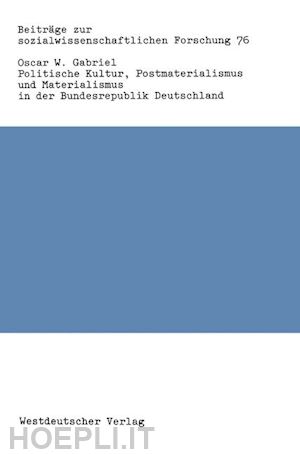 Beiträge zur sozialwissenschaftlichen Forschung 76

Oscar W. Gabriel
Politische Kultur, Postmaterialismus und Materialismus in der Bundesrepublik Deutschland

Westdeutscher Verlag

HOEPLI.IT